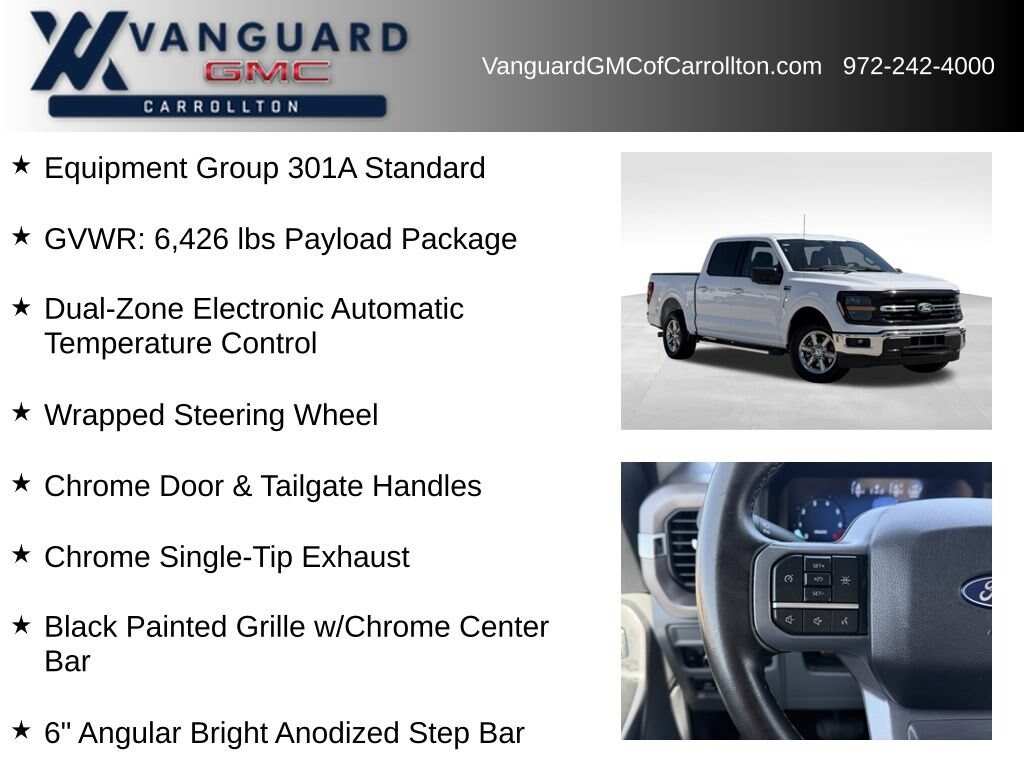 VANGUARD
GMC
CARROLLTON

VanguardGMCofCarrollton.com 972-242-4000

★ Equipment Group 301A Standard

★ GVWR: 6,426 lbs Payload Package

★ Dual-Zone Electronic Automatic Temperature Control

★ Wrapped Steering Wheel

★ Chrome Door & Tailgate Handles

★ Chrome Single-Tip Exhaust

★ Black Painted Grille w/Chrome Center Bar

★ 6" Angular Bright Anodized Step Bar